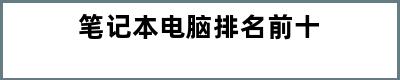 笔记本电脑排名前十